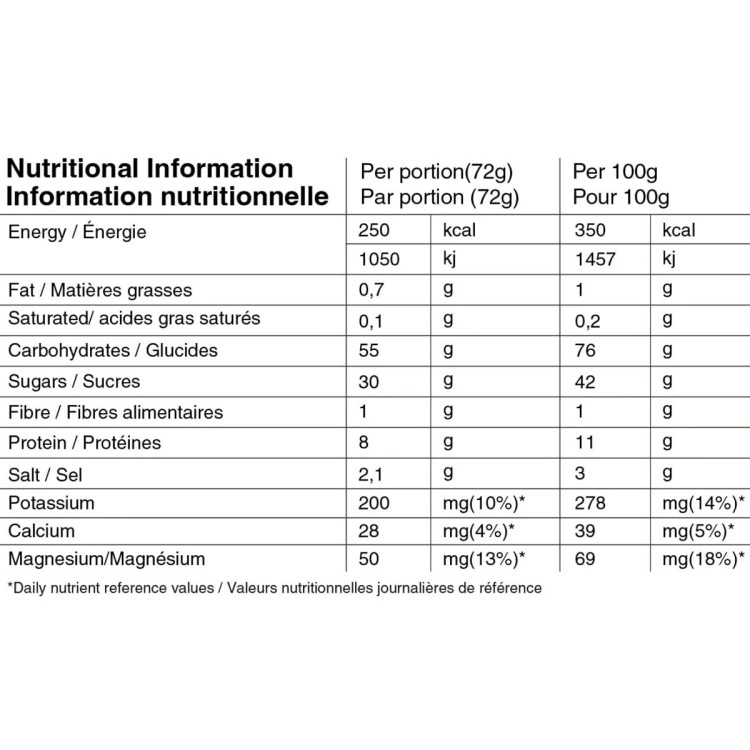 | Nutritional Information Information nutritionnelle | Per portion(72g) Par portion (72g) | | Per 100g Pour 100g | |
|---|---|---|---|---|
| Energy / Énergie | 250 | kcal | 350 | kcal |
| | 1050 | kj | 1457 | kj |
| Fat / Matières grasses | 0,7 | g | 1 | g |
| Saturated/ acides gras saturés | 0,1 | g | 0,2 | g |
| Carbohydrates / Glucides | 55 | g | 76 | g |
| Sugars / Sucres | 30 | g | 42 | g |
| Fibre / Fibres alimentaires | 1 | g | 1 | g |
| Protein / Protéines | 8 | g | 11 | g |
| Salt / Sel | 2,1 | g | 3 | g |
| Potassium | 200 | mg(10%)* | 278 | mg(14%)* |
| Calcium | 28 | mg(4%)* | 39 | mg(5%)* |
| Magnesium/Magnésium | 50 | mg(13%)* | 69 | mg(18%)* |

*Daily nutrient reference values / Valeurs nutritionnelles journalières de référence